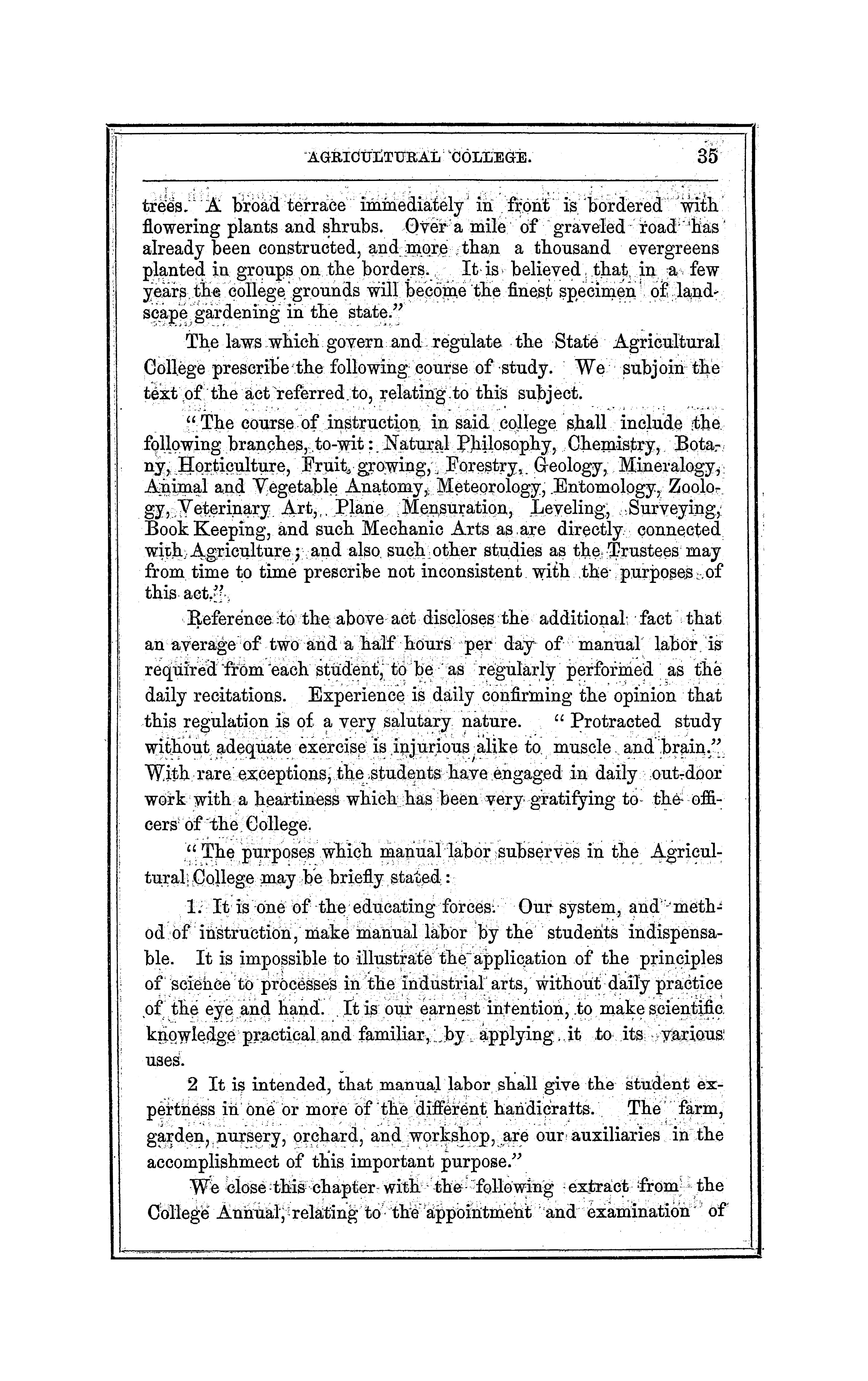 AGRICULTURAL COLLEGE. 35

trees. A broad terrace immediately in front is bordered with flowering plants and shrubs. Over a mile of graveled road has already been constructed, and more than a thousand evergreens planted in groups on the borders. It is believed that in a few years the college grounds will become the finest specimen of landscape gardening in the state."

The laws which govern and regulate the State Agricultural College prescribe the following course of study. We subjoin the text of the act referred to, relating to this subject.

"The course of instruction in said college shall include the following branches, to-wit: Natural Philosophy, Chemistry, Botany, Horticulture, Fruit growing, Forestry, Geology, Mineralogy, Animal and Vegetable Anatomy, Meteorology, Entomology, Zoology, Veterinary Art, Plane Mensuration, Leveling, Surveying, Book Keeping, and such Mechanic Arts as are directly connected with Agriculture; and also such other studies as the Trustees may from time to time prescribe not inconsistent with the purposes of this act."

Reference to the above act discloses the additional fact that an average of two and a half hours per day of manual labor is required from each student, to be as regularly performed as the daily recitations. Experience is daily confirming the opinion that this regulation is of a very salutary nature. "Protracted study without adequate exercise is injurious alike to muscle and brain." With rare exceptions, the students have engaged in daily out-door work with a heartiness which has been very gratifying to the officers of the College.

"The purposes which manual labor subserves in the Agricultural College may be briefly stated:

1. It is one of the educating forces. Our system, and method of instruction, make manual labor by the students indispensable. It is impossible to illustrate the application of the principles of science to processes in the industrial arts, without daily practice of the eye and hand. It is our earnest intention, to make scientific knowledge practical and familiar, by applying it to its various uses.

2 It is intended, that manual labor shall give the student expertness in one or more of the different handicrafts. The farm, garden, nursery, orchard, and workshop, are our auxiliaries in the accomplishmect of this important purpose."

We close this chapter with the following extract from the College Annual, relating to the appointment and examination of